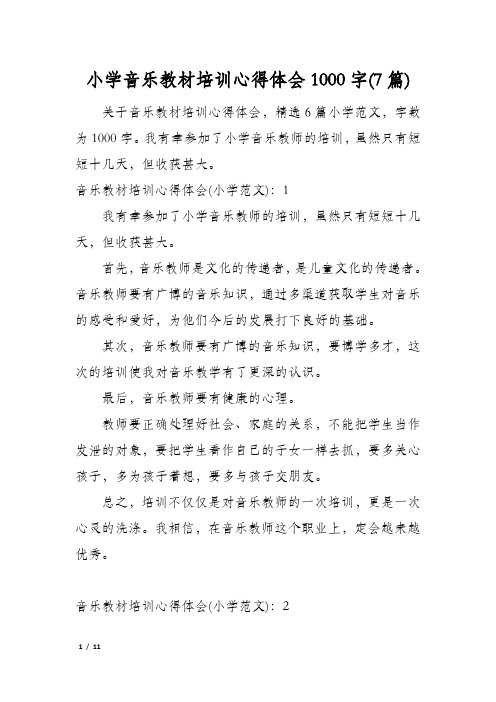 小学音乐教材培训心得体会1000字(7篇)

关于音乐教材培训心得体会，精选6篇小学范文，字数为1000字。我有幸参加了小学音乐教师的培训，虽然只有短短十几天，但收获甚大。

音乐教材培训心得体会(小学范文)：1

我有幸参加了小学音乐教师的培训，虽然只有短短十几天，但收获甚大。

首先，音乐教师是文化的传递者，是儿童文化的传递者。音乐教师要有广博的音乐知识，通过多渠道获取学生对音乐的感受和爱好，为他们今后的发展打下良好的基础。

其次，音乐教师要有广博的音乐知识，要博学多才，这次的培训使我对音乐教学有了更深的认识。

最后，音乐教师要有健康的心理。

教师要正确处理好社会、家庭的关系，不能把学生当作发泄的对象，要把学生看作自己的子女一样去抓，要多关心孩子，多为孩子着想，要多与孩子交朋友。

总之，培训不仅仅是对音乐教师的一次培训，更是一次心灵的洗涤。我相信，在音乐教师这个职业上，定会越来越优秀。

音乐教材培训心得体会(小学范文)：2

1 / 11